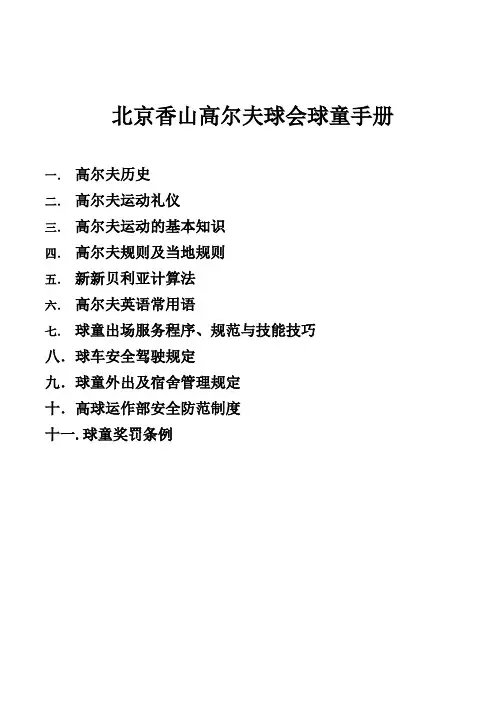 北京香山高尔夫球会球童手册

一. 高尔夫历史
二. 高尔夫运动礼仪
三. 高尔夫运动的基本知识
四. 高尔夫规则及当地规则
五. 新新贝利亚计算法
六. 高尔夫英语常用语
七. 球童出场服务程序、规范与技能技巧
八. 球车安全驾驶规定
九. 球童外出及宿舍管理规定
十. 高球运作部安全防范制度
十一. 球童奖罚条例